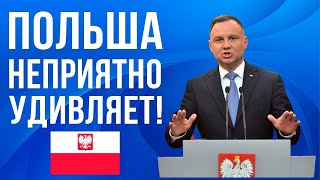 ПОЛЬША
НЕПРИЯТНО
УДИВЛЯЕТ!